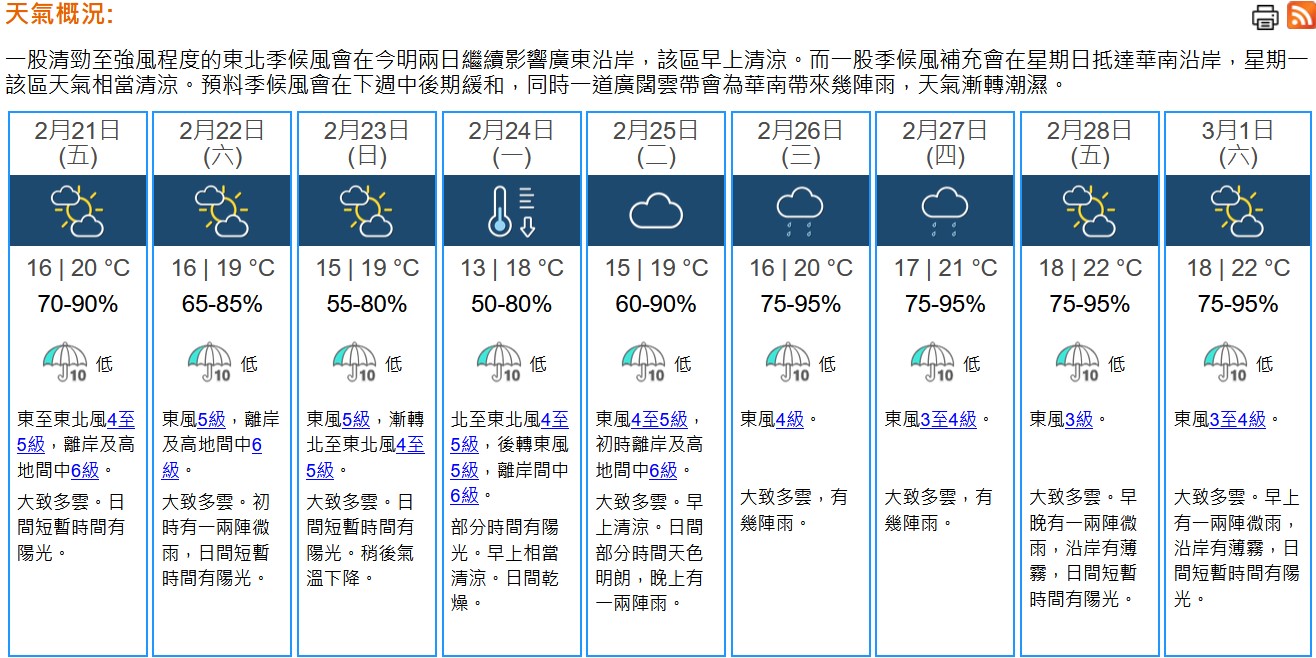 天氣概況:

一股清勁至強風程度的東北季候風會在今明兩日繼續影響廣東沿岸，該區早上清涼。而一股季候風補充會在星期日抵達華南沿岸，星期一該區天氣相當清涼。預料季候風會在下週中後期緩和，同時一道廣闊雲帶會為華南帶來幾陣雨，天氣漸轉潮濕。

| 2月21日 (五) | 2月22日 (六) | 2月23日 (日) | 2月24日 (一) | 2月25日 (二) | 2月26日 (三) | 2月27日 (四) | 2月28日 (五) | 3月1日 (六) |
|---|---|---|---|---|---|---|---|---|
| 16 \| 20 °C | 16 \| 19 °C | 15 \| 19 °C | 13 \| 18 °C | 15 \| 19 °C | 16 \| 20 °C | 17 \| 21 °C | 18 \| 22 °C | 18 \| 22 °C |
| 70-90% | 65-85% | 55-80% | 50-80% | 60-90% | 75-95% | 75-95% | 75-95% | 75-95% |
| 10 低 | 10 低 | 10 低 | 10 低 | 10 低 | 10 低 | 10 低 | 10 低 | 10 低 |
| 東至東北風4至5級，離岸及高地間中6級。 | 東風5級，離岸及高地間中6級。 | 東風5級，漸轉北至東北風4至5級。 | 北至東北風4至5級，後轉東風5級，離岸間中6級。 | 東風4至5級，初時離岸及高地間中6級。 | 東風4級。 | 東風3至4級。 | 東風3級。 | 東風3至4級。 |
| 大致多雲。日間短暫時間有陽光。 | 大致多雲。初時有一兩陣微雨，日間短暫時間有陽光。 | 大致多雲。日間短暫時間有陽光。稍後氣溫下降。 | 部分時間有陽光。早上相當清涼。日間乾燥。 | 大致多雲。早上清涼。日間部分時間天色明朗，晚上有一兩陣雨。 | 大致多雲，有幾陣雨。 | 大致多雲，有幾陣雨。 | 大致多雲。早晚有一兩陣微雨，沿岸有薄霧，日間短暫時間有陽光。 | 大致多雲。早上有一兩陣微雨，沿岸有薄霧，日間短暫時間有陽光。 |